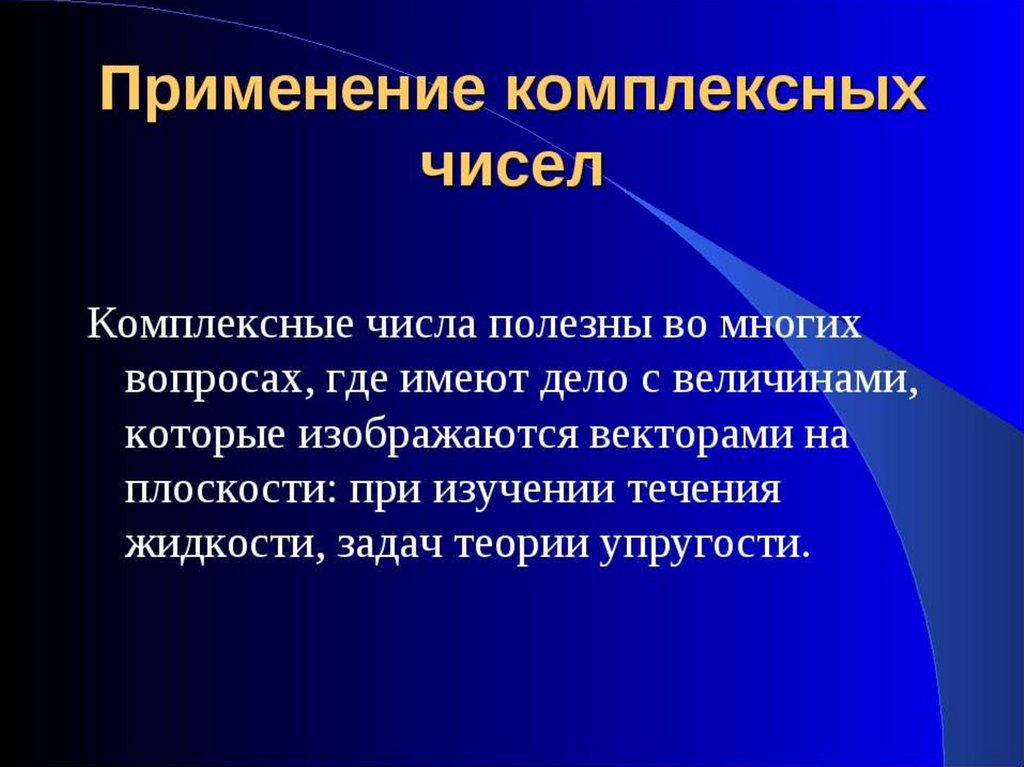 Применение комплексных чисел

Комплексные числа полезны во многих вопросах, где имеют дело с величинами, которые изображаются векторами на плоскости: при изучении течения жидкости, задач теории упругости.